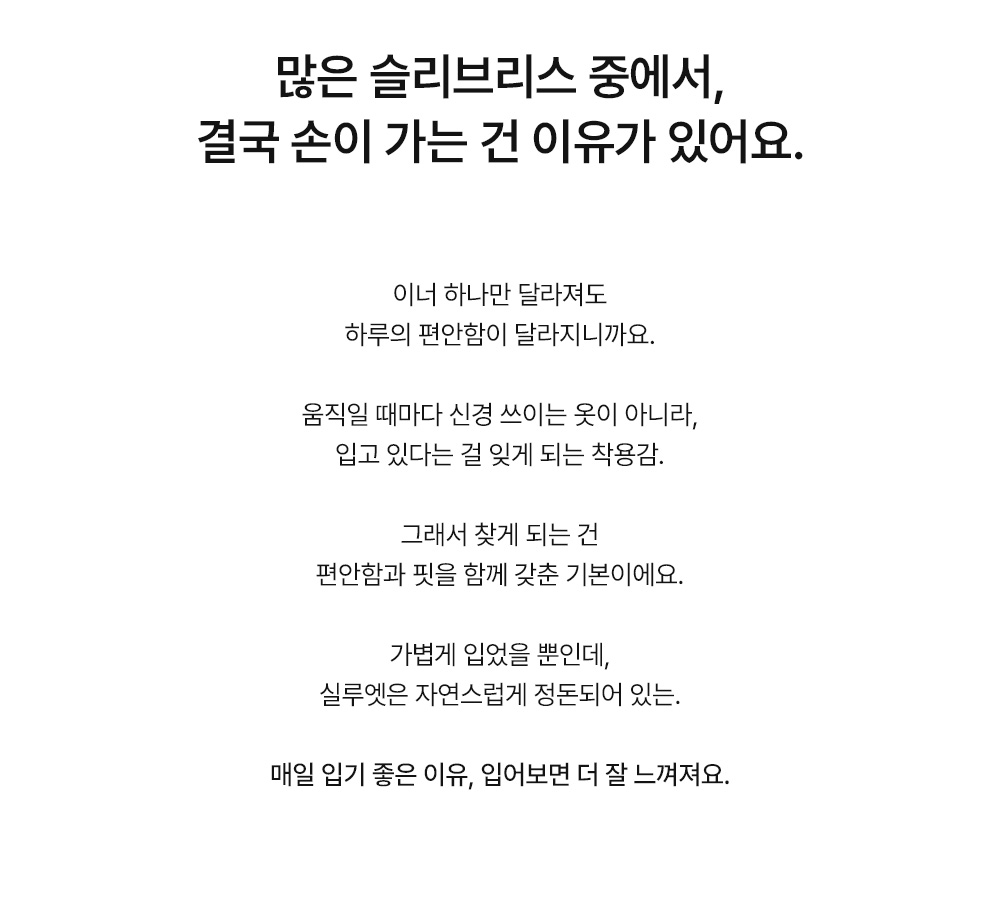 많은 슬리브리스 중에서,
결국 손이 가는 건 이유가 있어요.

이너 하나만 달라져도
하루의 편안함이 달라지니까요.

움직일 때마다 신경 쓰이는 옷이 아니라,
입고 있다는 걸 잊게 되는 착용감.

그래서 찾게 되는 건
편안함과 핏을 함께 갖춘 기본이에요.

가볍게 입었을 뿐인데,
실루엣은 자연스럽게 정돈되어 있는.

매일 입기 좋은 이유, 입어보면 더 잘 느껴져요.